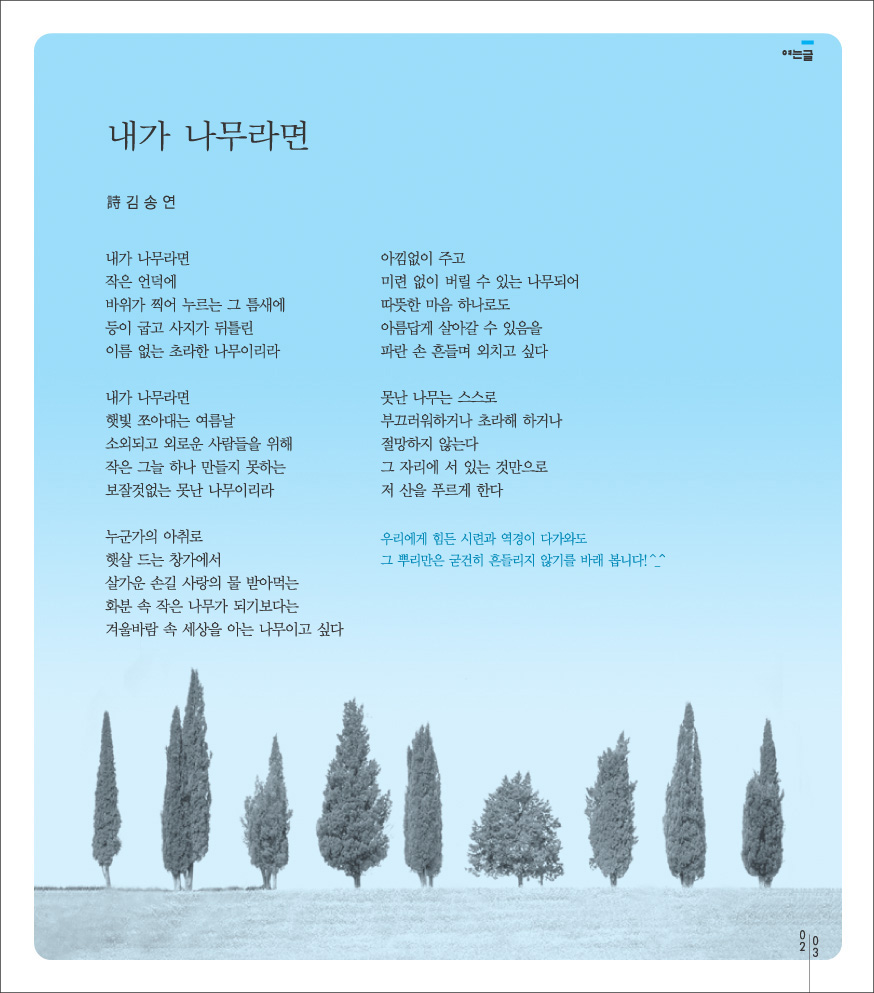 여는글

내가 나무라면

詩 김 송 연

내가 나무라면
작은 언덕에
바위가 찍어 누르는 그 틈새에
등이 굽고 사지가 뒤틀린
이름 없는 초라한 나무이리라

내가 나무라면
햇빛 쪼아대는 여름날
소외되고 외로운 사람들을 위해
작은 그늘 하나 만들지 못하는
보잘것없는 못난 나무이리라

누군가의 아취로
햇살 드는 창가에서
살가운 손길 사랑의 물 받아먹는
화분 속 작은 나무가 되기보다는
겨울바람 속 세상을 아는 나무이고 싶다

아낌없이 주고
미련 없이 버릴 수 있는 나무되어
따뜻한 마음 하나로도
아름답게 살아갈 수 있음을
파란 손 흔들며 외치고 싶다

못난 나무는 스스로
부끄러워하거나 초라해 하거나
절망하지 않는다
그 자리에 서 있는 것만으로
저 산을 푸르게 한다

우리에게 힘든 시련과 역경이 다가와도
그 뿌리만은 굳건히 흔들리지 않기를 바래 봅니다! ^_^

02 03